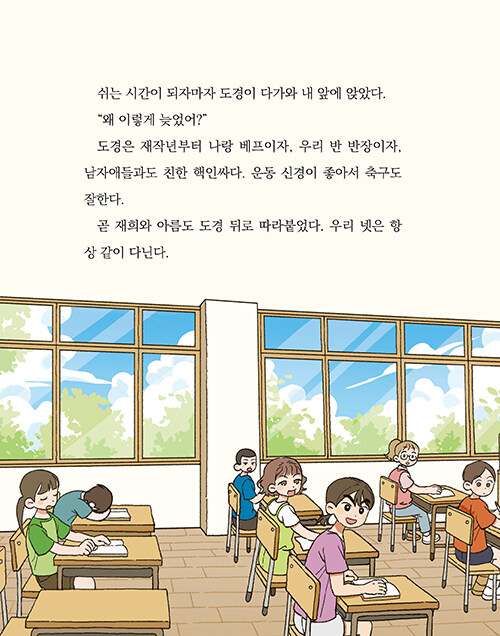 쉬는 시간이 되자마자 도경이 다가와 내 앞에 앉았다.

"왜 이렇게 늦었어?"

도경은 재작년부터 나랑 베프이자, 우리 반 반장이자, 남자애들과도 친한 핵인싸다. 운동 신경이 좋아서 축구도 잘한다.

곧 재희와 아름도 도경 뒤로 따라붙었다. 우리 넷은 항상 같이 다닌다.